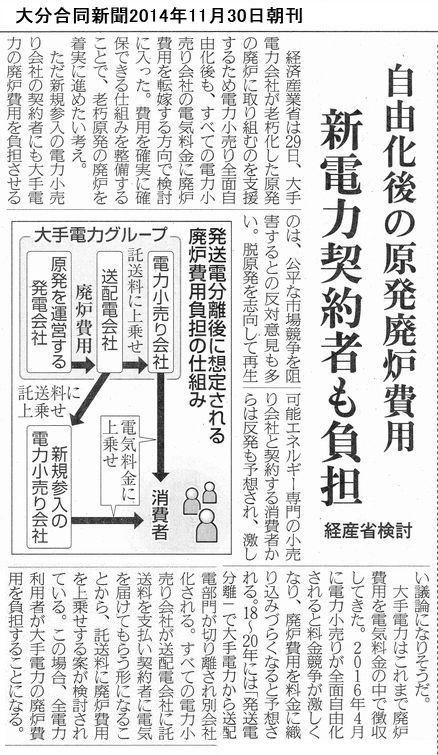 大分合同新聞2014年11月30日朝刊

自由化後の原発廃炉費用
新電力契約者も負担
経産省検討

経済産業省は29日、大手電力会社が老朽化した原発の廃炉に取り組むのを支援するため電力小売り全面自由化後も、すべての電力小売り会社の電気料金に廃炉費用を転嫁する方向で検討に入った。費用を確実に確保できる仕組みを整備することで、老朽原発の廃炉を着実に進めたい考え。

ただ新規参入の電力小売り会社の契約者にも大手電力の廃炉費用を負担させるのは、公平な市場競争を阻害するとの反対意見も多い。脱原発を志向して再生可能エネルギー専門の小売り会社と契約する消費者からは反発も予想され、激しい議論になりそうだ。

大手電力はこれまで廃炉費用を電気料金の中で徴収してきた。2016年4月に電力小売りが全面自由化されると料金競争が激しくなり、廃炉費用を料金に織り込みづらくなると予想される。18～20年には「発送電分離」で大手電力から送配電部門が切り離され別会社化される。すべての電力小売り会社が送配電会社に託送料を支払い契約者に電気を届けてもらう形になることから、託送料に廃炉費用を上乗せする案が検討されている。この場合、全電力利用者が大手電力の廃炉費用を負担することになる。

発送電分離後に想定される廃炉費用負担の仕組み

大手電力グループ
原発を運営する発電会社
廃炉費用
送配電会社
託送料に上乗せ
電力小売り会社
託送料に上乗せ
新規参入の電力小売り会社
電気料金に上乗せ
消費者